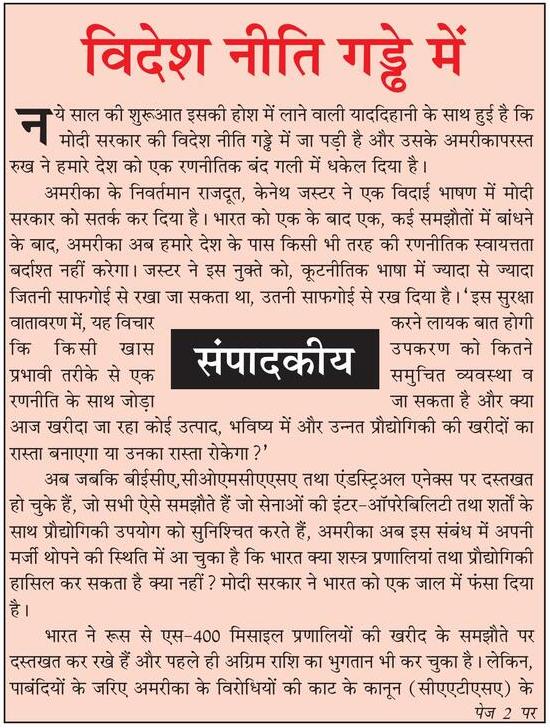 विदेश नीति गड्ढे में

नये साल की शुरूआत इसकी होश में लाने वाली याददिहानी के साथ हुई है कि मोदी सरकार की विदेश नीति गड्ढे में जा पड़ी है और उसके अमरीकापरस्त रुख ने हमारे देश को एक रणनीतिक बंद गली में धकेल दिया है।

अमरीका के निवर्तमान राजदूत, केनेथ जस्टर ने एक विदाई भाषण में मोदी सरकार को सतर्क कर दिया है। भारत को एक के बाद एक, कई समझौतों में बांधने के बाद, अमरीका अब हमारे देश के पास किसी भी तरह की रणनीतिक स्वायत्तता बर्दाश्त नहीं करेगा। जस्टर ने इस नुक्ते को, कूटनीतिक भाषा में ज्यादा से ज्यादा जितनी साफगोई से रखा जा सकता था, उतनी साफगोई से रख दिया है। 'इस सुरक्षा वातावरण में, यह विचार करने लायक बात होगी कि किसी खास उपकरण को कितने प्रभावी तरीके से एक समुचित व्यवस्था व रणनीति के साथ जोड़ा जा सकता है और क्या आज खरीदा जा रहा कोई उत्पाद, भविष्य में और उन्नत प्रौद्योगिकी की खरीदों का रास्ता बनाएगा या उनका रास्ता रोकेगा?'

संपादकीय

अब जबकि बीईसीए,सीओएमसीएएसए तथा एंडस्ट्रिअल एनेक्स पर दस्तखत हो चुके हैं, जो सभी ऐसे समझौते हैं जो सेनाओं की इंटर-ऑपरेबिलिटी तथा शर्तों के साथ प्रौद्योगिकी उपयोग को सुनिश्चित करते हैं, अमरीका अब इस संबंध में अपनी मर्जी थोपने की स्थिति में आ चुका है कि भारत क्या शस्त्र प्रणालियां तथा प्रौद्योगिकी हासिल कर सकता है क्या नहीं? मोदी सरकार ने भारत को एक जाल में फंसा दिया है।

भारत ने रूस से एस-400 मिसाइल प्रणालियों की खरीद के समझौते पर दस्तखत कर रखे हैं और पहले ही अग्रिम राशि का भुगतान भी कर चुका है। लेकिन, पाबंदियों के जरिए अमरीका के विरोधियों की काट के कानून (सीएएटीएसए) के

पेज 2 पर